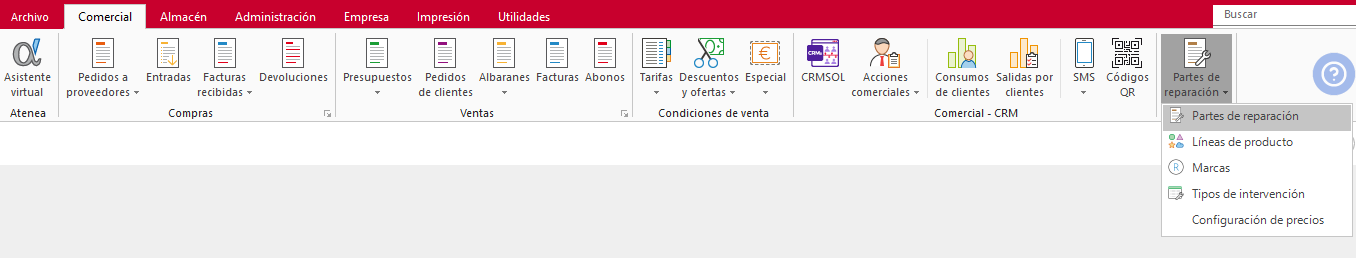 Archivo Comercial Almacén Administración Empresa Impresión Utilidades

Buscar

Asistente virtual
Atenea

Pedidos a proveedores
Entradas
Facturas recibidas
Devoluciones
Compras

Presupuestos
Pedidos de clientes
Albaranes
Facturas
Abonos
Ventas

Tarifas
Descuentos y ofertas
Especial
Condiciones de venta

CRMSOL
Acciones comerciales
Consumos de clientes
Salidas por clientes
SMS
Códigos QR
Comercial - CRM

Partes de reparación

Partes de reparación
Líneas de producto
Marcas
Tipos de intervención
Configuración de precios